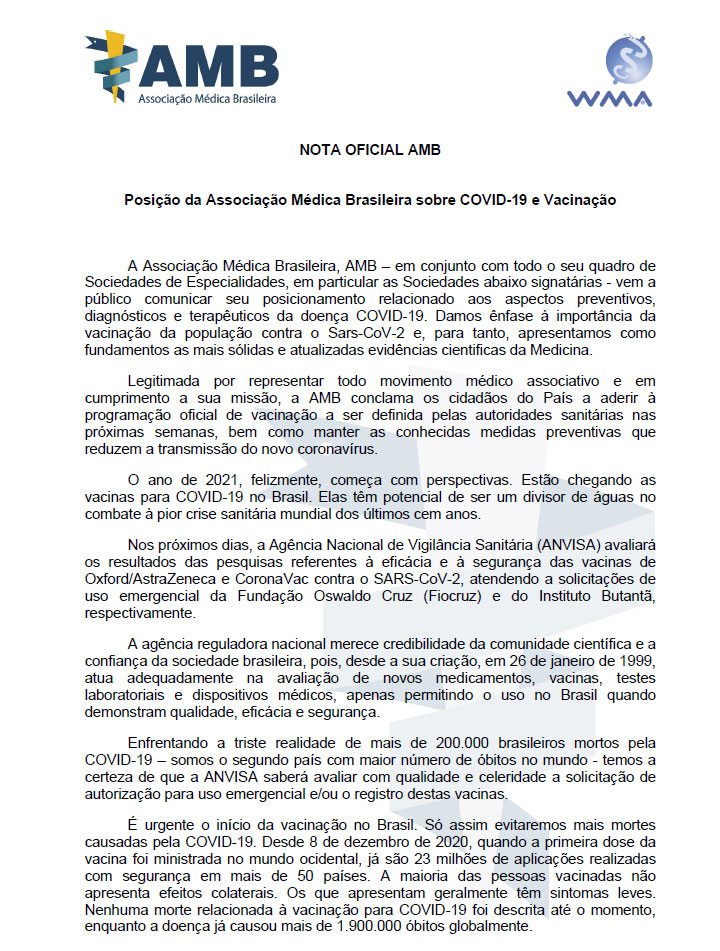 AMB
Associação Médica Brasileira

WMA

NOTA OFICIAL AMB

Posição da Associação Médica Brasileira sobre COVID-19 e Vacinação

A Associação Médica Brasileira, AMB – em conjunto com todo o seu quadro de Sociedades de Especialidades, em particular as Sociedades abaixo signatárias - vem a público comunicar seu posicionamento relacionado aos aspectos preventivos, diagnósticos e terapêuticos da doença COVID-19. Damos ênfase à importância da vacinação da população contra o Sars-CoV-2 e, para tanto, apresentamos como fundamentos as mais sólidas e atualizadas evidências cientificas da Medicina.

Legitimada por representar todo movimento médico associativo e em cumprimento a sua missão, a AMB conclama os cidadãos do País a aderir à programação oficial de vacinação a ser definida pelas autoridades sanitárias nas próximas semanas, bem como manter as conhecidas medidas preventivas que reduzem a transmissão do novo coronavírus.

O ano de 2021, felizmente, começa com perspectivas. Estão chegando as vacinas para COVID-19 no Brasil. Elas têm potencial de ser um divisor de águas no combate à pior crise sanitária mundial dos últimos cem anos.

Nos próximos dias, a Agência Nacional de Vigilância Sanitária (ANVISA) avaliará os resultados das pesquisas referentes à eficácia e à segurança das vacinas de Oxford/AstraZeneca e CoronaVac contra o SARS-CoV-2, atendendo a solicitações de uso emergencial da Fundação Oswaldo Cruz (Fiocruz) e do Instituto Butantã, respectivamente.

A agência reguladora nacional merece credibilidade da comunidade científica e a confiança da sociedade brasileira, pois, desde a sua criação, em 26 de janeiro de 1999, atua adequadamente na avaliação de novos medicamentos, vacinas, testes laboratoriais e dispositivos médicos, apenas permitindo o uso no Brasil quando demonstram qualidade, eficácia e segurança.

Enfrentando a triste realidade de mais de 200.000 brasileiros mortos pela COVID-19 – somos o segundo país com maior número de óbitos no mundo - temos a certeza de que a ANVISA saberá avaliar com qualidade e celeridade a solicitação de autorização para uso emergencial e/ou o registro destas vacinas.

É urgente o início da vacinação no Brasil. Só assim evitaremos mais mortes causadas pela COVID-19. Desde 8 de dezembro de 2020, quando a primeira dose da vacina foi ministrada no mundo ocidental, já são 23 milhões de aplicações realizadas com segurança em mais de 50 países. A maioria das pessoas vacinadas não apresenta efeitos colaterais. Os que apresentam geralmente têm sintomas leves. Nenhuma morte relacionada à vacinação para COVID-19 foi descrita até o momento, enquanto a doença já causou mais de 1.900.000 óbitos globalmente.